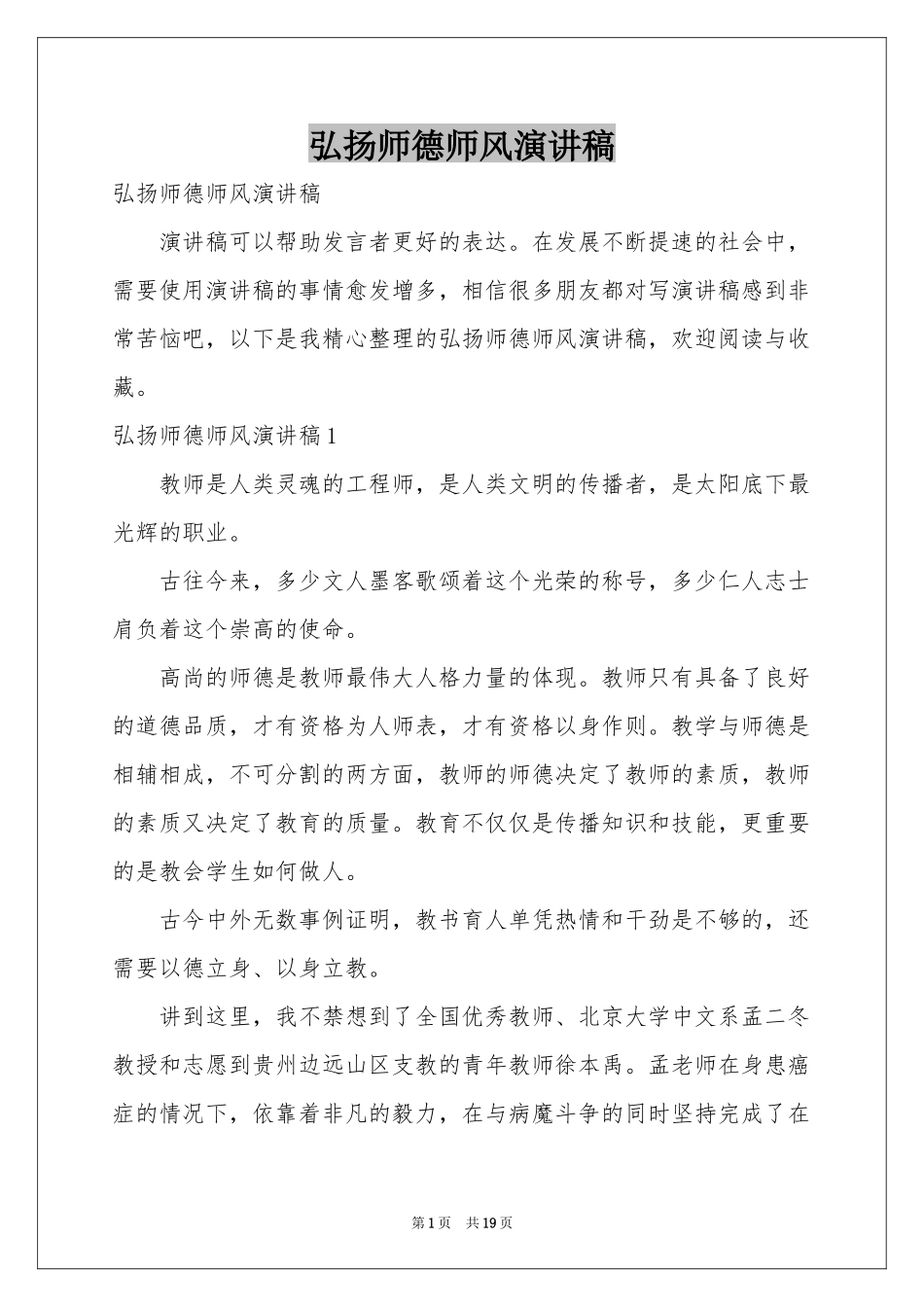 弘扬师德师风演讲稿

弘扬师德师风演讲稿

演讲稿可以帮助发言者更好的表达。在发展不断提速的社会中，需要使用演讲稿的事情愈发增多，相信很多朋友都对写演讲稿感到非常苦恼吧，以下是我精心整理的弘扬师德师风演讲稿，欢迎阅读与收藏。

弘扬师德师风演讲稿1

教师是人类灵魂的工程师，是人类文明的传播者，是太阳底下最光辉的职业。

古往今来，多少文人墨客歌颂着这个光荣的称号，多少仁人志士肩负着这个崇高的使命。

高尚的师德是教师最伟大人格力量的体现。教师只有具备了良好的道德品质，才有资格为人师表，才有资格以身作则。教学与师德是相辅相成，不可分割的两方面，教师的师德决定了教师的素质，教师的素质又决定了教育的质量。教育不仅仅是传播知识和技能，更重要的是教会学生如何做人。

古今中外无数事例证明，教书育人单凭热情和干劲是不够的，还需要以德立身、以身立教。

讲到这里，我不禁想到了全国优秀教师、北京大学中文系孟二冬教授和志愿到贵州边远山区支教的青年教师徐本禹。孟老师在身患癌症的情况下，依靠着非凡的毅力，在与病魔斗争的同时坚持完成了在

第1页 共19页